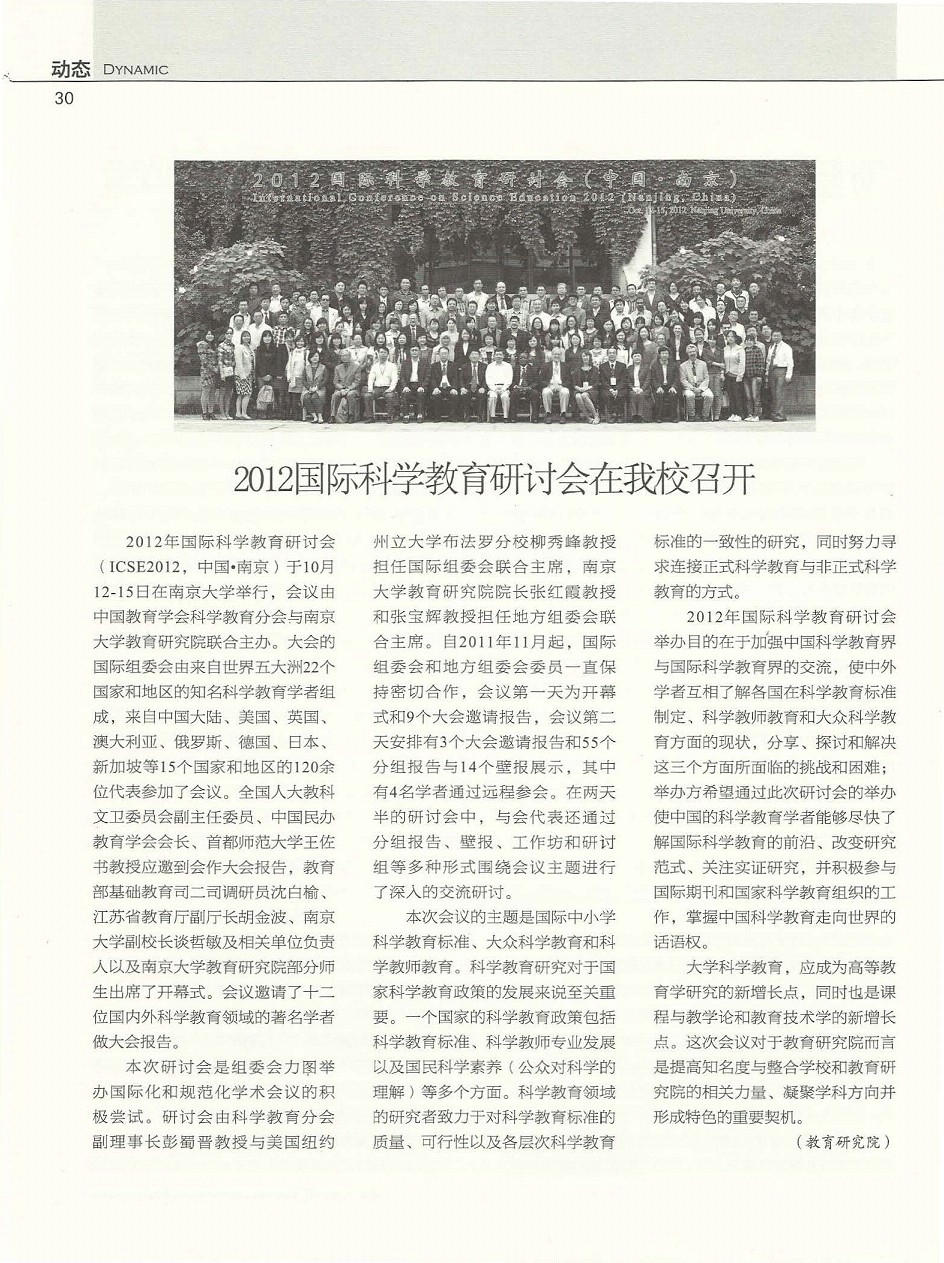 动态 DYNAMIC

30

2012国际科学教育研讨会（中国·南京）
International Conference on Science Education 2012 (Nanjing, China)
Oct. 12-15, 2012 Nanjing University, China

2012国际科学教育研讨会在我校召开

2012年国际科学教育研讨会（ICSE2012，中国•南京）于10月12-15日在南京大学举行，会议由中国教育学会科学教育分会与南京大学教育研究院联合主办。大会的国际组委会由来自世界五大洲22个国家和地区的知名科学教育学者组成，来自中国大陆、美国、英国、澳大利亚、俄罗斯、德国、日本、新加坡等15个国家和地区的120余位代表参加了会议。全国人大教科文卫委员会副主任委员、中国民办教育学会会长、首都师范大学王佐书教授应邀到会作大会报告，教育部基础教育司二司调研员沈白榆、江苏省教育厅副厅长胡金波、南京大学副校长谈哲敏及相关单位负责人以及南京大学教育研究院部分师生出席了开幕式。会议邀请了十二位国内外科学教育领域的著名学者做大会报告。

本次研讨会是组委会力图举办国际化和规范化学术会议的积极尝试。研讨会由科学教育分会副理事长彭蜀晋教授与美国纽约州立大学布法罗分校柳秀峰教授担任国际组委会联合主席，南京大学教育研究院院长张红霞教授和张宝辉教授担任地方组委会联合主席。自2011年11月起，国际组委会和地方组委会委员一直保持密切合作，会议第一天为开幕式和9个大会邀请报告，会议第二天安排有3个大会邀请报告和55个分组报告与14个壁报展示，其中有4名学者通过远程参会。在两天半的研讨会中，与会代表还通过分组报告、壁报、工作坊和研讨组等多种形式围绕会议主题进行了深入的交流研讨。

本次会议的主题是国际中小学科学教育标准、大众科学教育和科学教师教育。科学教育研究对于国家科学教育政策的发展来说至关重要。一个国家的科学教育政策包括科学教育标准、科学教师专业发展以及国民科学素养（公众对科学的理解）等多个方面。科学教育领域的研究者致力于对科学教育标准的质量、可行性以及各层次科学教育标准的一致性的研究，同时努力寻求连接正式科学教育与非正式科学教育的方式。

2012年国际科学教育研讨会举办目的在于加强中国科学教育界与国际科学教育界的交流，使中外学者互相了解各国在科学教育标准制定、科学教师教育和大众科学教育方面的现状，分享、探讨和解决这三个方面所面临的挑战和困难；举办方希望通过此次研讨会的举办使中国的科学教育学者能够尽快了解国际科学教育的前沿、改变研究范式、关注实证研究，并积极参与国际期刊和国家科学教育组织的工作，掌握中国科学教育走向世界的话语权。

大学科学教育，应成为高等教育学研究的新增长点，同时也是课程与教学论和教育技术学的新增长点。这次会议对于教育研究院而言是提高知名度与整合学校和教育研究院的相关力量、凝聚学科方向并形成特色的重要契机。

（教育研究院）